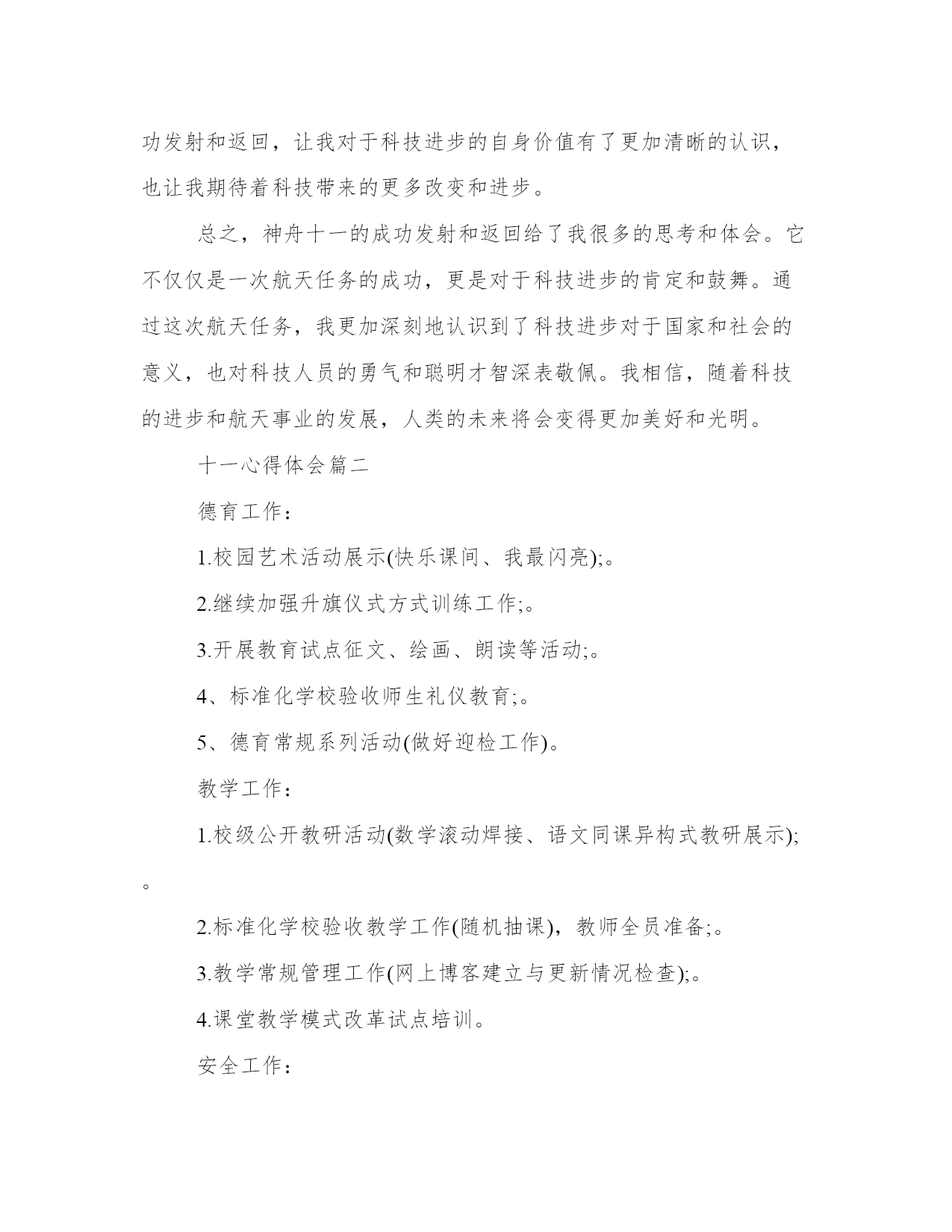 功发射和返回，让我对于科技进步的自身价值有了更加清晰的认识，也让我期待着科技带来的更多改变和进步。

总之，神舟十一的成功发射和返回给了我很多的思考和体会。它不仅仅是一次航天任务的成功，更是对于科技进步的肯定和鼓舞。通过这次航天任务，我更加深刻地认识到了科技进步对于国家和社会的意义，也对科技人员的勇气和聪明才智深表敬佩。我相信，随着科技的进步和航天事业的发展，人类的未来将会变得更加美好和光明。

十一心得体会篇二

德育工作：

1.校园艺术活动展示(快乐课间、我最闪亮);。

2.继续加强升旗仪式方式训练工作;。

3.开展教育试点征文、绘画、朗读等活动;。

4、标准化学校验收师生礼仪教育;。

5、德育常规系列活动(做好迎检工作)。

教学工作：

1.校级公开教研活动(数学滚动焊接、语文同课异构式教研展示);。

2.标准化学校验收教学工作(随机抽课)，教师全员准备;。

3.教学常规管理工作(网上博客建立与更新情况检查);。

4.课堂教学模式改革试点培训。

安全工作：